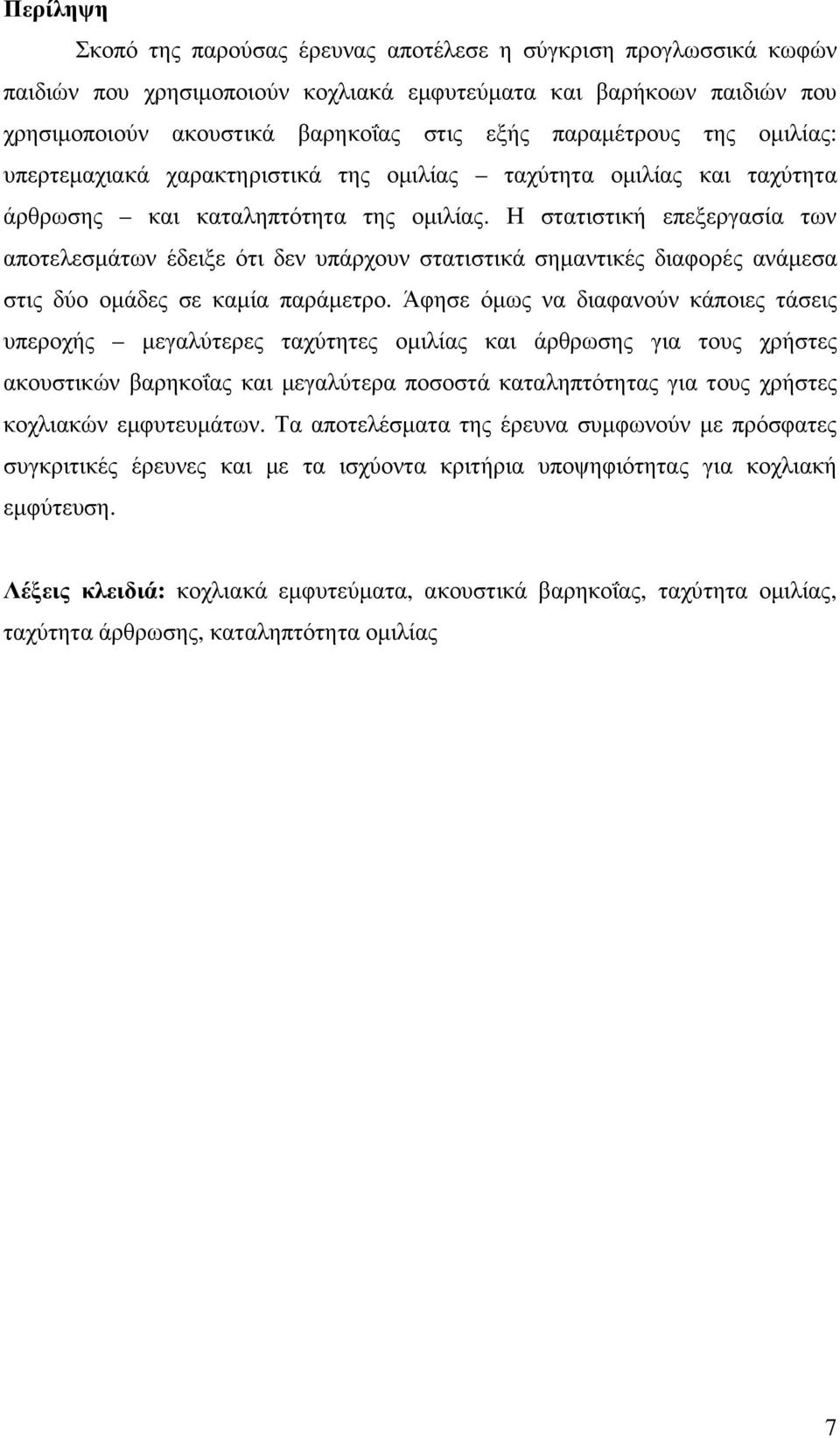 Περίληψη

Σκοπό της παρούσας έρευνας αποτέλεσε η σύγκριση προγλωσσικά κωφών παιδιών που χρησιμοποιούν κοχλιακά εμφυτεύματα και βαρήκοων παιδιών που χρησιμοποιούν ακουστικά βαρηκοΐας στις εξής παραμέτρους της ομιλίας: υπερτεμαχιακά χαρακτηριστικά της ομιλίας – ταχύτητα ομιλίας και ταχύτητα άρθρωσης – και καταληπτότητα της ομιλίας. Η στατιστική επεξεργασία των αποτελεσμάτων έδειξε ότι δεν υπάρχουν στατιστικά σημαντικές διαφορές ανάμεσα στις δύο ομάδες σε καμία παράμετρο. Άφησε όμως να διαφανούν κάποιες τάσεις υπεροχής – μεγαλύτερες ταχύτητες ομιλίας και άρθρωσης για τους χρήστες ακουστικών βαρηκοΐας και μεγαλύτερα ποσοστά καταληπτότητας για τους χρήστες κοχλιακών εμφυτευμάτων. Τα αποτελέσματα της έρευνα συμφωνούν με πρόσφατες συγκριτικές έρευνες και με τα ισχύοντα κριτήρια υποψηφιότητας για κοχλιακή εμφύτευση.

Λέξεις κλειδιά: κοχλιακά εμφυτεύματα, ακουστικά βαρηκοΐας, ταχύτητα ομιλίας, ταχύτητα άρθρωσης, καταληπτότητα ομιλίας

7